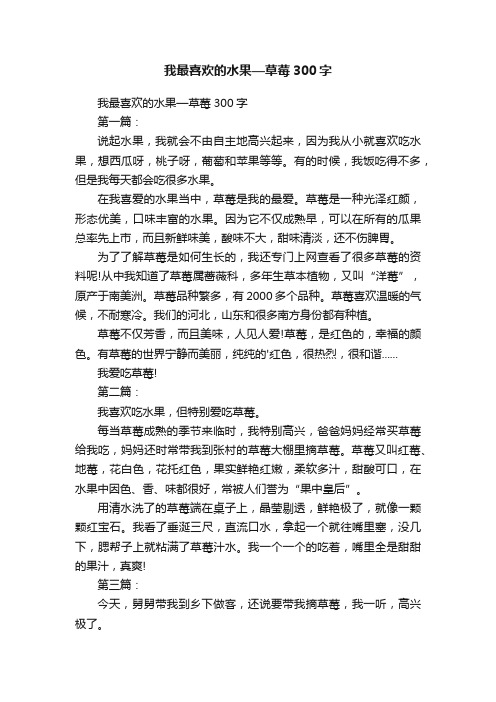 我最喜欢的水果—草莓300字

我最喜欢的水果—草莓300字

第一篇：

说起水果，我就会不由自主地高兴起来，因为我从小就喜欢吃水果，想西瓜呀，桃子呀，葡萄和苹果等等。有的时候，我饭吃得不多，但是我每天都会吃很多水果。

在我喜爱的水果当中，草莓是我的最爱。草莓是一种光泽红颜，形态优美，口味丰富的水果。因为它不仅成熟早，可以在所有的瓜果总率先上市，而且新鲜味美，酸味不大，甜味清淡，还不伤脾胃。

为了了解草莓是如何生长的，我还专门上网查看了很多草莓的资料呢!从中我知道了草莓属蔷薇科，多年生草本植物，又叫“洋莓”，原产于南美洲。草莓品种繁多，有2000多个品种。草莓喜欢温暖的气候，不耐寒冷。我们的河北，山东和很多南方身份都有种植。

草莓不仅芳香，而且美味，人见人爱!草莓，是红色的，幸福的颜色。有草莓的世界宁静而美丽，纯纯的'红色，很热烈，很和谐……

我爱吃草莓!

第二篇：

我喜欢吃水果，但特别爱吃草莓。

每当草莓成熟的季节来临时，我特别高兴，爸爸妈妈经常买草莓给我吃，妈妈还时常带我到张村的草莓大棚里摘草莓。草莓又叫红莓、地莓，花白色，花托红色，果实鲜艳红嫩，柔软多汁，甜酸可口，在水果中因色、香、味都很好，常被人们誉为“果中皇后”。

用清水洗了的草莓端在桌子上，晶莹剔透，鲜艳极了，就像一颗颗红宝石。我看了垂涎三尺，直流口水，拿起一个就往嘴里塞，没几下，腮帮子上就粘满了草莓汁水。我一个一个的吃着，嘴里全是甜甜的果汁，真爽!

第三篇：

今天，舅舅带我到乡下做客，还说要带我摘草莓，我一听，高兴极了。